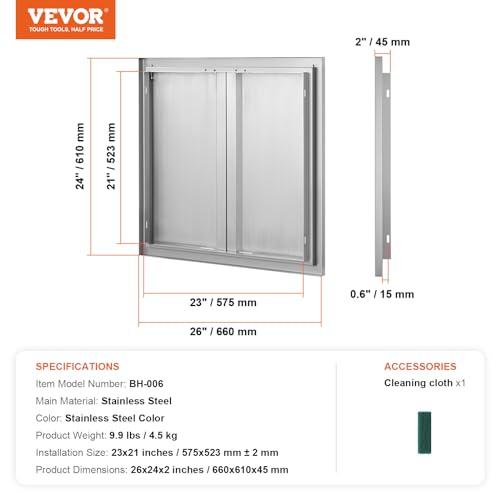 VEVOR
TOUGH TOOLS, HALF PRICE

2" / 45 mm

24" / 610 mm

21" / 523 mm

23" / 575 mm

26" / 660 mm

0.6" / 15 mm

SPECIFICATIONS

Item Model Number: BH-006

Main Material: Stainless Steel

Color: Stainless Steel Color

Product Weight: 9.9 lbs / 4.5 kg

Installation Size: 23x21 inches / 575x523 mm ± 2 mm

Product Dimensions: 26x24x2 inches / 660x610x45 mm

ACCESSORIES

Cleaning cloth x1